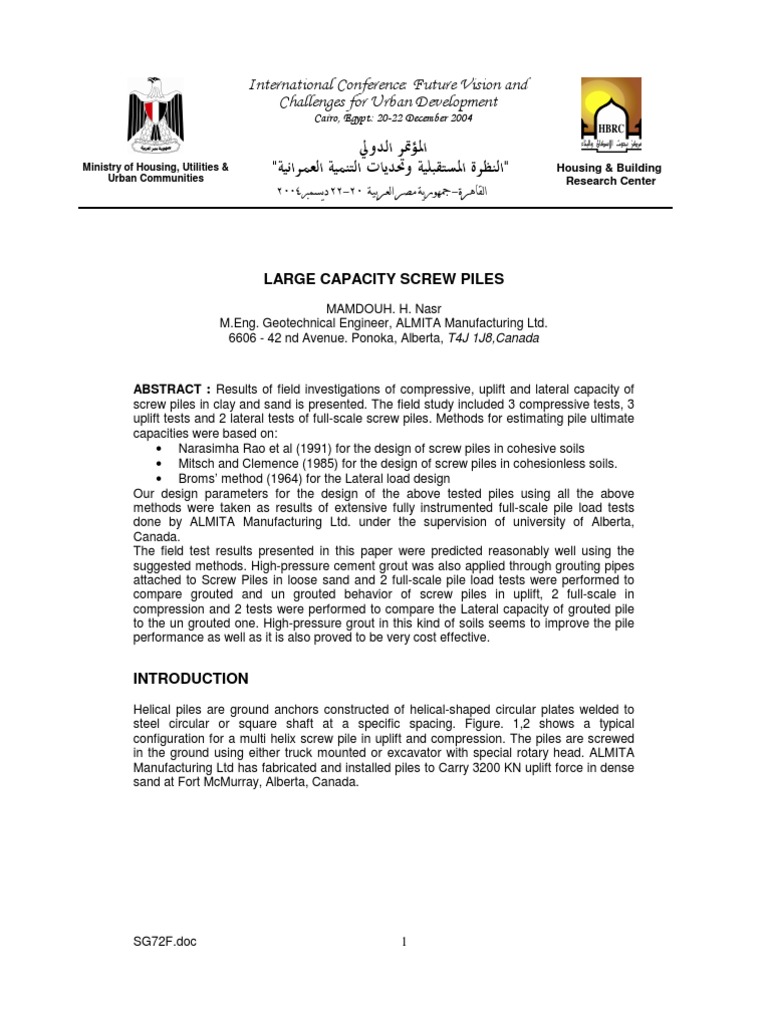 Ministry of Housing, Utilities & Urban Communities

International Conference: Future Vision and Challenges for Urban Development
Cairo, Egypt: 20-22 December 2004
المؤتمر الدولي
"النظرة المستقبلية وتحديات التنمية العمرانية"
القاهرة-جمهورية مصر العربية ٢٠-٢٢ ديسمبر ٢٠٠٤

HBRC
Housing & Building Research Center

LARGE CAPACITY SCREW PILES

MAMDOUH. H. Nasr
M.Eng. Geotechnical Engineer, ALMITA Manufacturing Ltd.
6606 - 42 nd Avenue. Ponoka, Alberta, T4J 1J8,Canada

ABSTRACT : Results of field investigations of compressive, uplift and lateral capacity of screw piles in clay and sand is presented. The field study included 3 compressive tests, 3 uplift tests and 2 lateral tests of full-scale screw piles. Methods for estimating pile ultimate capacities were based on:
• Narasimha Rao et al (1991) for the design of screw piles in cohesive soils
• Mitsch and Clemence (1985) for the design of screw piles in cohesionless soils.
• Broms' method (1964) for the Lateral load design
Our design parameters for the design of the above tested piles using all the above methods were taken as results of extensive fully instrumented full-scale pile load tests done by ALMITA Manufacturing Ltd. under the supervision of university of Alberta, Canada.
The field test results presented in this paper were predicted reasonably well using the suggested methods. High-pressure cement grout was also applied through grouting pipes attached to Screw Piles in loose sand and 2 full-scale pile load tests were performed to compare grouted and un grouted behavior of screw piles in uplift, 2 full-scale in compression and 2 tests were performed to compare the Lateral capacity of grouted pile to the un grouted one. High-pressure grout in this kind of soils seems to improve the pile performance as well as it is also proved to be very cost effective.

INTRODUCTION

Helical piles are ground anchors constructed of helical-shaped circular plates welded to steel circular or square shaft at a specific spacing. Figure. 1,2 shows a typical configuration for a multi helix screw pile in uplift and compression. The piles are screwed in the ground using either truck mounted or excavator with special rotary head. ALMITA Manufacturing Ltd has fabricated and installed piles to Carry 3200 KN uplift force in dense sand at Fort McMurray, Alberta, Canada.

SG72F.doc

1